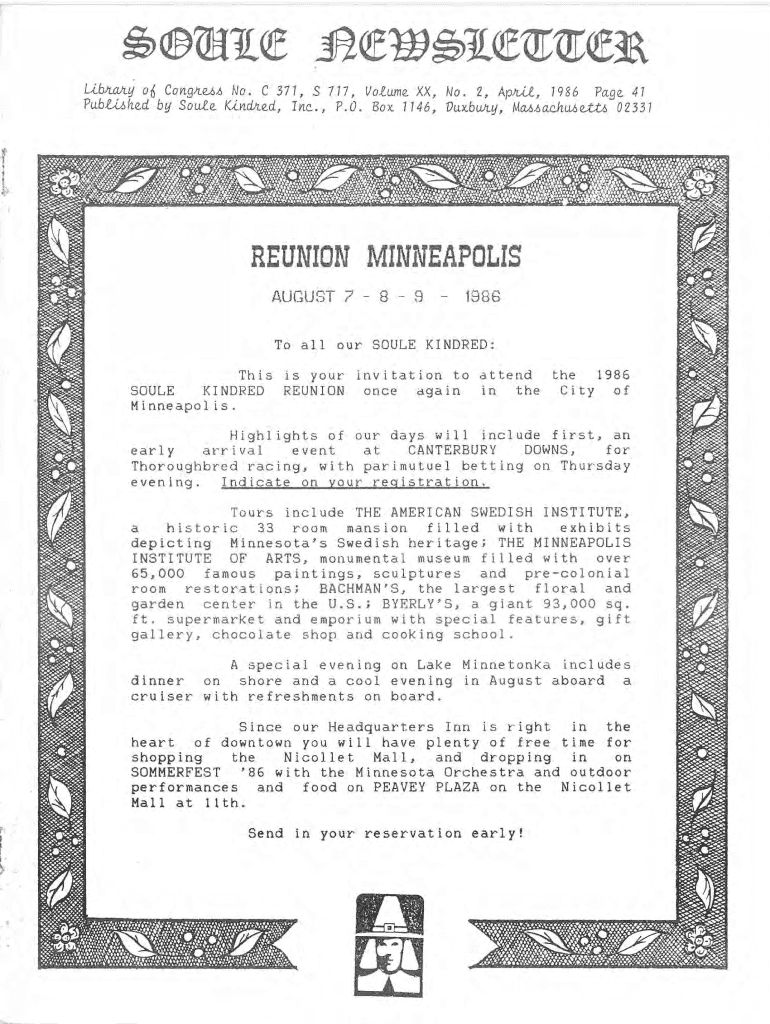 SOULE NEWSLETTER

Library of Congress No. C 371, S 717, Volume XX, No. 2, April, 1986 Page 41
Published by Soule Kindred, Inc., P.O. Box 1146, Duxbury, Massachusetts 02331

REUNION MINNEAPOLIS

AUGUST 7 - 8 - 9 - 1986

To all our SOULE KINDRED:

This is your invitation to attend the 1986 SOULE KINDRED REUNION once again in the City of Minneapolis.

Highlights of our days will include first, an early arrival event at CANTERBURY DOWNS, for Thoroughbred racing, with parimutuel betting on Thursday evening. Indicate on your registration.

Tours include THE AMERICAN SWEDISH INSTITUTE, a historic 33 room mansion filled with exhibits depicting Minnesota's Swedish heritage; THE MINNEAPOLIS INSTITUTE OF ARTS, monumental museum filled with over 65,000 famous paintings, sculptures and pre-colonial room restorations; BACHMAN'S, the largest floral and garden center in the U.S.; BYERLY'S, a giant 93,000 sq. ft. supermarket and emporium with special features, gift gallery, chocolate shop and cooking school.

A special evening on Lake Minnetonka includes dinner on shore and a cool evening in August aboard a cruiser with refreshments on board.

Since our Headquarters Inn is right in the heart of downtown you will have plenty of free time for shopping the Nicollet Mall, and dropping in on SOMMERFEST '86 with the Minnesota Orchestra and outdoor performances and food on PEAVEY PLAZA on the Nicollet Mall at 11th.

Send in your reservation early!